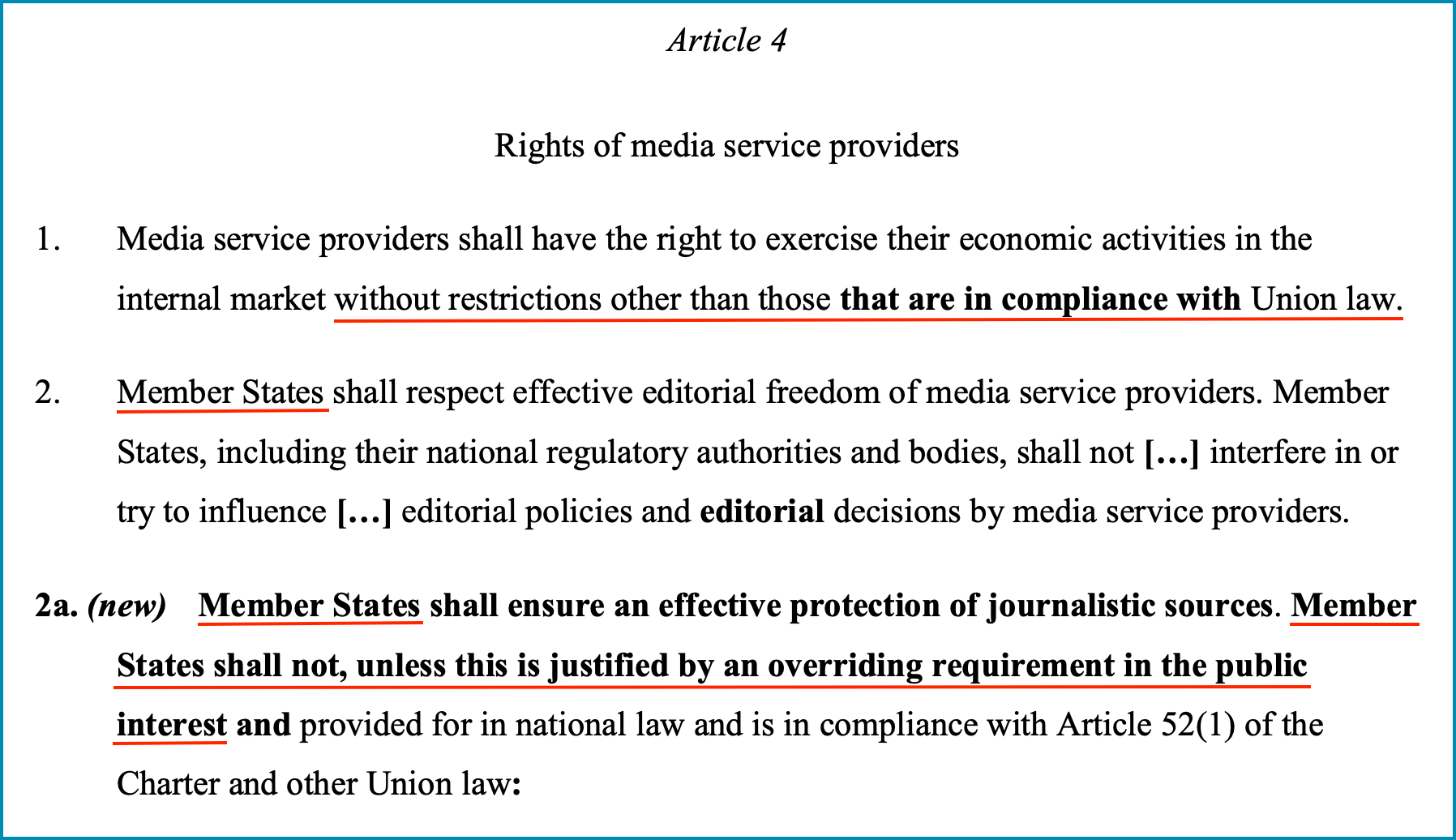 Article 4

Rights of media service providers

1. Media service providers shall have the right to exercise their economic activities in the internal market without restrictions other than those that are in compliance with Union law.

2. Member States shall respect effective editorial freedom of media service providers. Member States, including their national regulatory authorities and bodies, shall not […] interfere in or try to influence […] editorial policies and editorial decisions by media service providers.

2a. (new) Member States shall ensure an effective protection of journalistic sources. Member States shall not, unless this is justified by an overriding requirement in the public interest and provided for in national law and is in compliance with Article 52(1) of the Charter and other Union law: